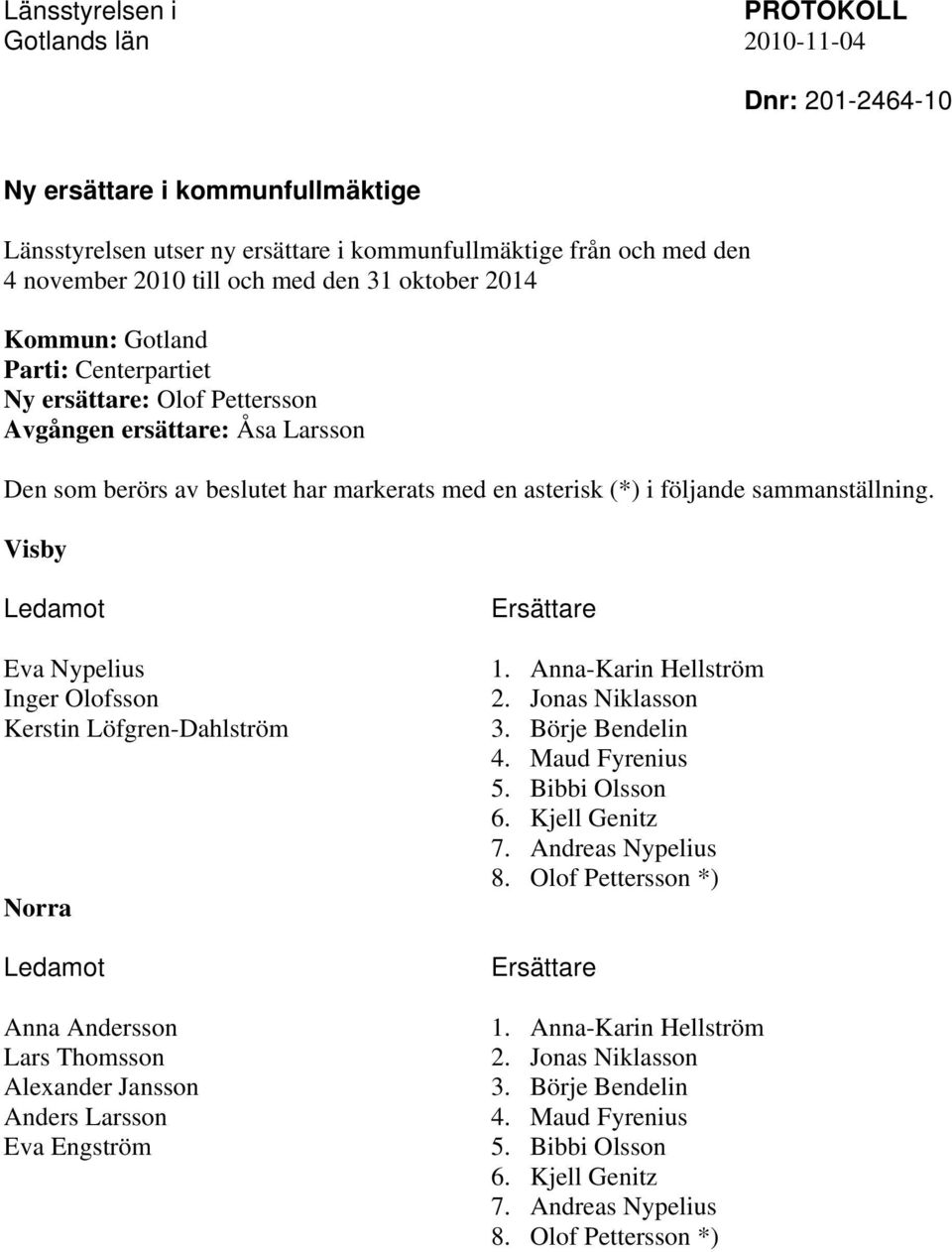 Länsstyrelsen i
Gotlands län

PROTOKOLL
2010-11-04

Dnr: 201-2464-10

Ny ersättare i kommunfullmäktige

Länsstyrelsen utser ny ersättare i kommunfullmäktige från och med den 4 november 2010 till och med den 31 oktober 2014

Kommun: Gotland
Parti: Centerpartiet
Ny ersättare: Olof Pettersson
Avgången ersättare: Åsa Larsson

Den som berörs av beslutet har markerats med en asterisk (*) i följande sammanställning.

Visby

Ledamot

Eva Nypelius
Inger Olofsson
Kerstin Löfgren-Dahlström

Ersättare

1. Anna-Karin Hellström
2. Jonas Niklasson
3. Börje Bendelin
4. Maud Fyrenius
5. Bibbi Olsson
6. Kjell Genitz
7. Andreas Nypelius
8. Olof Pettersson *)

Norra

Ledamot

Anna Andersson
Lars Thomsson
Alexander Jansson
Anders Larsson
Eva Engström

Ersättare

1. Anna-Karin Hellström
2. Jonas Niklasson
3. Börje Bendelin
4. Maud Fyrenius
5. Bibbi Olsson
6. Kjell Genitz
7. Andreas Nypelius
8. Olof Pettersson *)